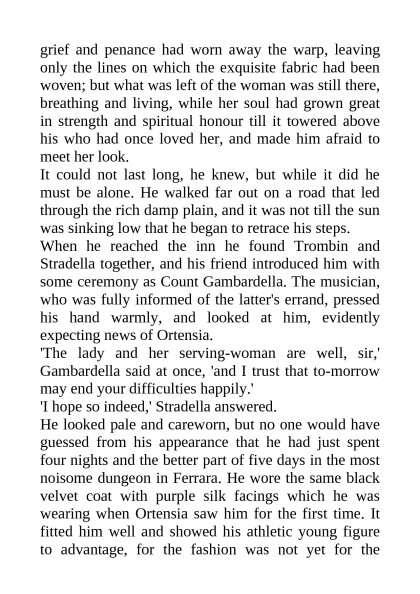 grief and penance had worn away the warp, leaving only the lines on which the exquisite fabric had been woven; but what was left of the woman was still there, breathing and living, while her soul had grown great in strength and spiritual honour till it towered above his who had once loved her, and made him afraid to meet her look.

It could not last long, he knew, but while it did he must be alone. He walked far out on a road that led through the rich damp plain, and it was not till the sun was sinking low that he began to retrace his steps.

When he reached the inn he found Trombin and Stradella together, and his friend introduced him with some ceremony as Count Gambardella. The musician, who was fully informed of the latter's errand, pressed his hand warmly, and looked at him, evidently expecting news of Ortensia.

'The lady and her serving-woman are well, sir,' Gambardella said at once, 'and I trust that to-morrow may end your difficulties happily.'

'I hope so indeed,' Stradella answered.

He looked pale and careworn, but no one would have guessed from his appearance that he had just spent four nights and the better part of five days in the most noisome dungeon in Ferrara. He wore the same black velvet coat with purple silk facings which he was wearing when Ortensia saw him for the first time. It fitted him well and showed his athletic young figure to advantage, for the fashion was not yet for the